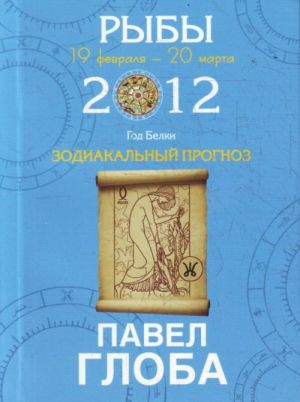 РЫБЫ
19 февраля – 20 марта

2012

Год Белки

ЗОДИАКАЛЬНЫЙ ПРОГНОЗ

ПАВЕЛ
ГЛОБА